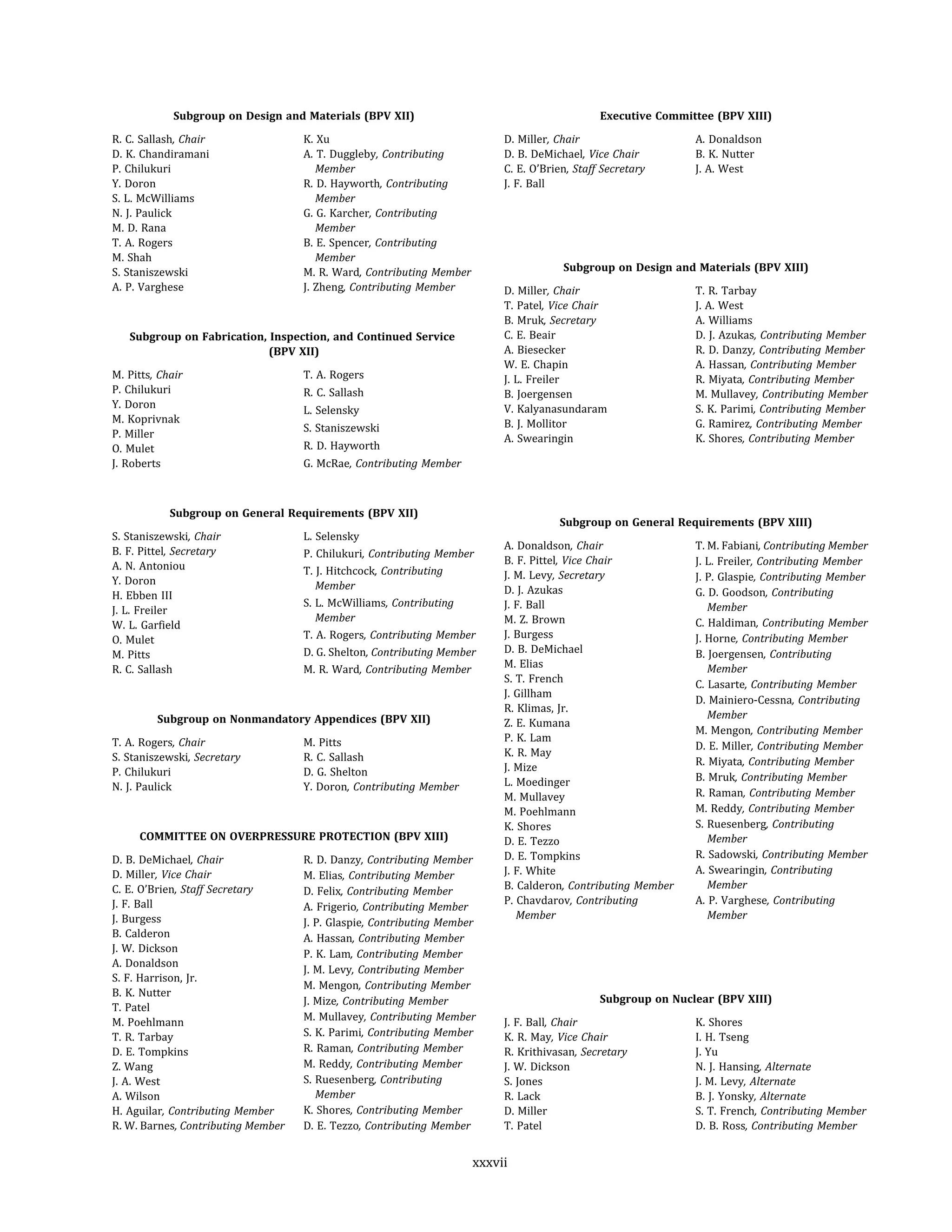 Subgroup on Design and Materials (BPV XII)

R. C. Sallash, Chair
D. K. Chandiramani
P. Chilukuri
Y. Doron
S. L. McWilliams
N. J. Paulick
M. D. Rana
T. A. Rogers
M. Shah
S. Staniszewski
A. P. Varghese

K. Xu
A. T. Duggleby, Contributing Member
R. D. Hayworth, Contributing Member
G. G. Karcher, Contributing Member
B. E. Spencer, Contributing Member
M. R. Ward, Contributing Member
J. Zheng, Contributing Member

Subgroup on Fabrication, Inspection, and Continued Service (BPV XII)

M. Pitts, Chair
P. Chilukuri
Y. Doron
M. Koprivnak
P. Miller
O. Mulet
J. Roberts

T. A. Rogers
R. C. Sallash
L. Selensky
S. Staniszewski
R. D. Hayworth
G. McRae, Contributing Member

Subgroup on General Requirements (BPV XII)

S. Staniszewski, Chair
B. F. Pittel, Secretary
A. N. Antoniou
Y. Doron
H. Ebben III
J. L. Freiler
W. L. Garfield
O. Mulet
M. Pitts
R. C. Sallash

L. Selensky
P. Chilukuri, Contributing Member
T. J. Hitchcock, Contributing Member
S. L. McWilliams, Contributing Member
T. A. Rogers, Contributing Member
D. G. Shelton, Contributing Member
M. R. Ward, Contributing Member

Subgroup on Nonmandatory Appendices (BPV XII)

T. A. Rogers, Chair
S. Staniszewski, Secretary
P. Chilukuri
N. J. Paulick

M. Pitts
R. C. Sallash
D. G. Shelton
Y. Doron, Contributing Member

COMMITTEE ON OVERPRESSURE PROTECTION (BPV XIII)

D. B. DeMichael, Chair
D. Miller, Vice Chair
C. E. O'Brien, Staff Secretary
J. F. Ball
J. Burgess
B. Calderon
J. W. Dickson
A. Donaldson
S. F. Harrison, Jr.
B. K. Nutter
T. Patel
M. Poehlmann
T. R. Tarbay
D. E. Tompkins
Z. Wang
J. A. West
A. Wilson
H. Aguilar, Contributing Member
R. W. Barnes, Contributing Member

R. D. Danzy, Contributing Member
M. Elias, Contributing Member
D. Felix, Contributing Member
A. Frigerio, Contributing Member
J. P. Glaspie, Contributing Member
A. Hassan, Contributing Member
P. K. Lam, Contributing Member
J. M. Levy, Contributing Member
M. Mengon, Contributing Member
J. Mize, Contributing Member
M. Mullavey, Contributing Member
S. K. Parimi, Contributing Member
R. Raman, Contributing Member
M. Reddy, Contributing Member
S. Ruesenberg, Contributing Member
K. Shores, Contributing Member
D. E. Tezzo, Contributing Member

Executive Committee (BPV XIII)

D. Miller, Chair
D. B. DeMichael, Vice Chair
C. E. O'Brien, Staff Secretary
J. F. Ball

A. Donaldson
B. K. Nutter
J. A. West

Subgroup on Design and Materials (BPV XIII)

D. Miller, Chair
T. Patel, Vice Chair
B. Mruk, Secretary
C. E. Beair
A. Biesecker
W. E. Chapin
J. L. Freiler
B. Joergensen
V. Kalyanasundaram
B. J. Mollitor
A. Swearingin

T. R. Tarbay
J. A. West
A. Williams
D. J. Azukas, Contributing Member
R. D. Danzy, Contributing Member
A. Hassan, Contributing Member
R. Miyata, Contributing Member
M. Mullavey, Contributing Member
S. K. Parimi, Contributing Member
G. Ramirez, Contributing Member
K. Shores, Contributing Member

Subgroup on General Requirements (BPV XIII)

A. Donaldson, Chair
B. F. Pittel, Vice Chair
J. M. Levy, Secretary
D. J. Azukas
J. F. Ball
M. Z. Brown
J. Burgess
D. B. DeMichael
M. Elias
S. T. French
J. Gillham
R. Klimas, Jr.
Z. E. Kumana
P. K. Lam
K. R. May
J. Mize
L. Moedinger
M. Mullavey
M. Poehlmann
K. Shores
D. E. Tezzo
D. E. Tompkins
J. F. White
B. Calderon, Contributing Member
P. Chavdarov, Contributing Member

T. M. Fabiani, Contributing Member
J. L. Freiler, Contributing Member
J. P. Glaspie, Contributing Member
G. D. Goodson, Contributing Member
C. Haldiman, Contributing Member
J. Horne, Contributing Member
B. Joergensen, Contributing Member
C. Lasarte, Contributing Member
D. Mainiero-Cessna, Contributing Member
M. Mengon, Contributing Member
D. E. Miller, Contributing Member
R. Miyata, Contributing Member
B. Mruk, Contributing Member
R. Raman, Contributing Member
M. Reddy, Contributing Member
S. Ruesenberg, Contributing Member
R. Sadowski, Contributing Member
A. Swearingin, Contributing Member
A. P. Varghese, Contributing Member

Subgroup on Nuclear (BPV XIII)

J. F. Ball, Chair
K. R. May, Vice Chair
R. Krithivasan, Secretary
J. W. Dickson
S. Jones
R. Lack
D. Miller
T. Patel

K. Shores
I. H. Tseng
J. Yu
N. J. Hansing, Alternate
J. M. Levy, Alternate
B. J. Yonsky, Alternate
S. T. French, Contributing Member
D. B. Ross, Contributing Member

xxxvii